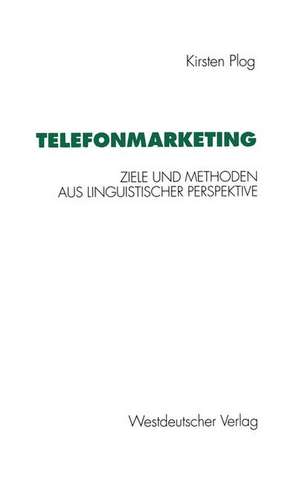 Kirsten Plog

TELEFONMARKETING

ZIELE UND METHODEN AUS LINGUISTISCHER PERSPEKTIVE

Westdeutscher Verlag